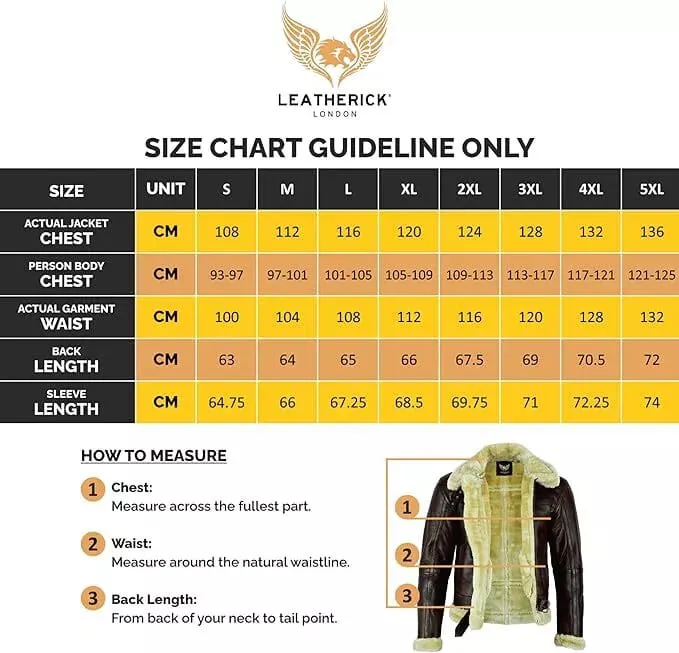 LEATHERICK®
LONDON

SIZE CHART GUIDELINE ONLY

| SIZE | UNIT | S | M | L | XL | 2XL | 3XL | 4XL | 5XL |
|---|---|---|---|---|---|---|---|---|---|
| ACTUAL JACKET CHEST | CM | 108 | 112 | 116 | 120 | 124 | 128 | 132 | 136 |
| PERSON BODY CHEST | CM | 93-97 | 97-101 | 101-105 | 105-109 | 109-113 | 113-117 | 117-121 | 121-125 |
| ACTUAL GARMENT WAIST | CM | 100 | 104 | 108 | 112 | 116 | 120 | 128 | 132 |
| BACK LENGTH | CM | 63 | 64 | 65 | 66 | 67.5 | 69 | 70.5 | 72 |
| SLEEVE LENGTH | CM | 64.75 | 66 | 67.25 | 68.5 | 69.75 | 71 | 72.25 | 74 |

HOW TO MEASURE

1 Chest:
Measure across the fullest part.

2 Waist:
Measure around the natural waistline.

3 Back Length:
From back of your neck to tail point.

1
2
3